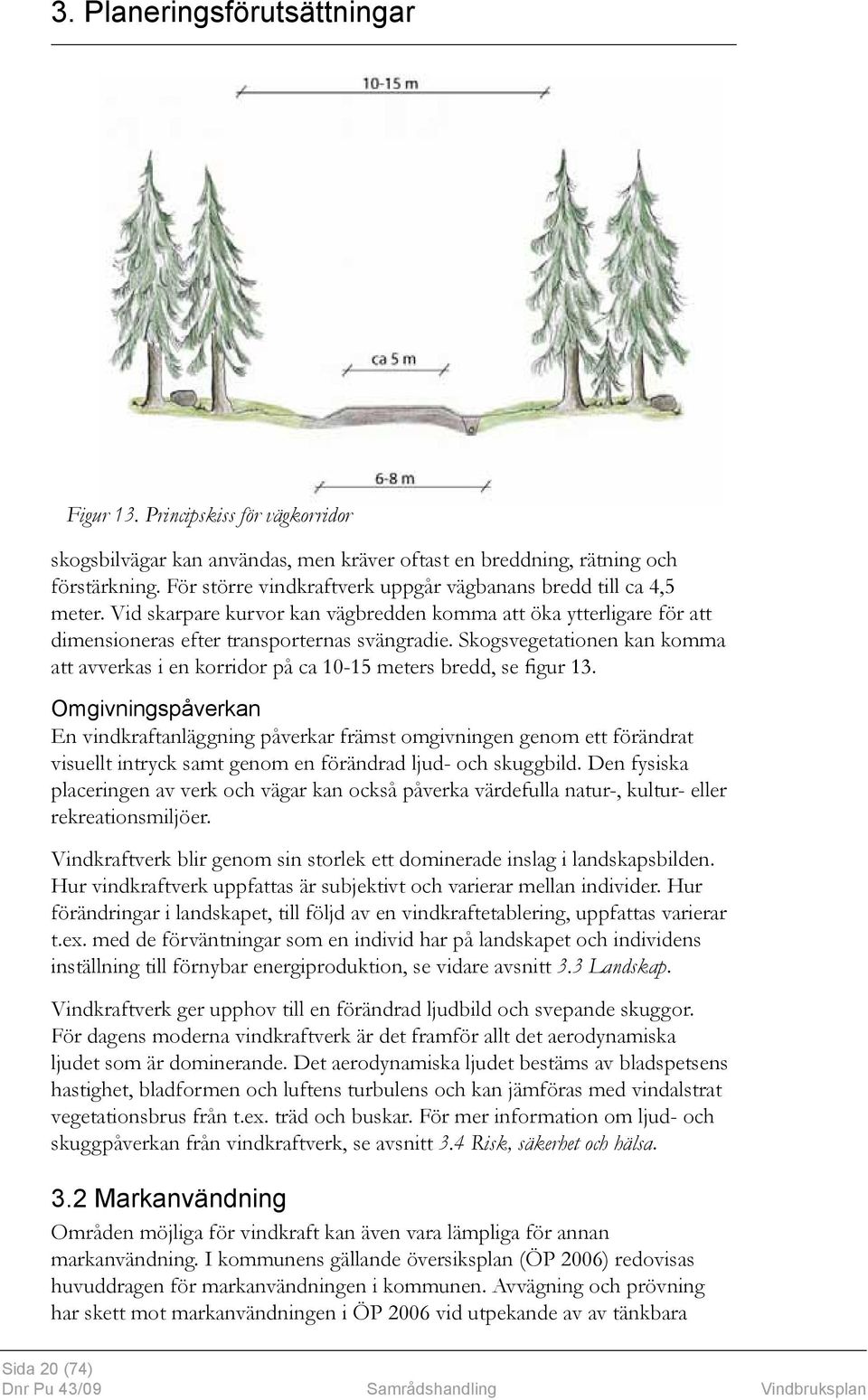 3. Planeringsförutsättningar

10-15 m

ca 5 m

6-8 m

Figur 13. Principskiss för vägkorridor

skogsbilvägar kan användas, men kräver oftast en breddning, rätning och förstärkning. För större vindkraftverk uppgår vägbanans bredd till ca 4,5 meter. Vid skarpare kurvor kan vägbredden komma att öka ytterligare för att dimensioneras efter transporternas svängradie. Skogsvegetationen kan komma att avverkas i en korridor på ca 10-15 meters bredd, se figur 13.

Omgivningspåverkan

En vindkraftanläggning påverkar främst omgivningen genom ett förändrat visuellt intryck samt genom en förändrad ljud- och skuggbild. Den fysiska placeringen av verk och vägar kan också påverka värdefulla natur-, kultur- eller rekreationsmiljöer.

Vindkraftverk blir genom sin storlek ett dominerade inslag i landskapsbilden. Hur vindkraftverk uppfattas är subjektivt och varierar mellan individer. Hur förändringar i landskapet, till följd av en vindkraftetablering, uppfattas varierar t.ex. med de förväntningar som en individ har på landskapet och individens inställning till förnybar energiproduktion, se vidare avsnitt 3.3 Landskap.

Vindkraftverk ger upphov till en förändrad ljudbild och svepande skuggor. För dagens moderna vindkraftverk är det framför allt det aerodynamiska ljudet som är dominerande. Det aerodynamiska ljudet bestäms av bladspetsens hastighet, bladformen och luftens turbulens och kan jämföras med vindalstrat vegetationsbrus från t.ex. träd och buskar. För mer information om ljud- och skuggpåverkan från vindkraftverk, se avsnitt 3.4 Risk, säkerhet och hälsa.

3.2 Markanvändning

Områden möjliga för vindkraft kan även vara lämpliga för annan markanvändning. I kommunens gällande översiksplan (ÖP 2006) redovisas huvuddragen för markanvändningen i kommunen. Avvägning och prövning har skett mot markanvändningen i ÖP 2006 vid utpekande av av tänkbara

Sida 20 (74)
Dnr Pu 43/09 Samrådshandling Vindbruksplan